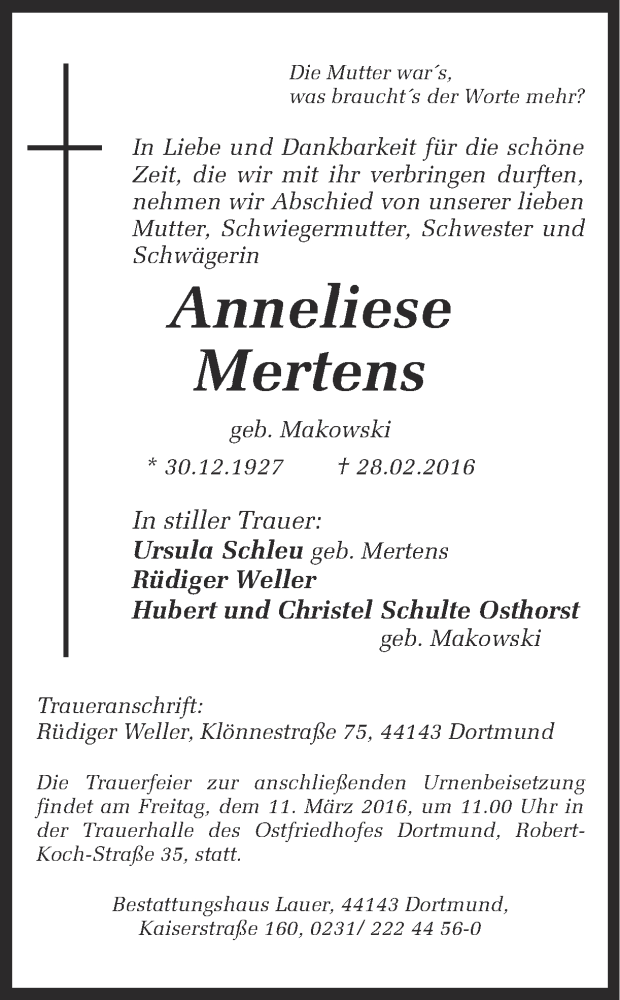 Die Mutter war´s,
was braucht´s der Worte mehr?

In Liebe und Dankbarkeit für die schöne Zeit, die wir mit ihr verbringen durften, nehmen wir Abschied von unserer lieben Mutter, Schwiegermutter, Schwester und Schwägerin

Anneliese
Mertens

geb. Makowski

* 30.12.1927 † 28.02.2016

In stiller Trauer:
Ursula Schleu geb. Mertens
Rüdiger Weller
Hubert und Christel Schulte Osthorst
geb. Makowski

Traueranschrift:
Rüdiger Weller, Klönnestraße 75, 44143 Dortmund

Die Trauerfeier zur anschließenden Urnenbeisetzung findet am Freitag, dem 11. März 2016, um 11.00 Uhr in der Trauerhalle des Ostfriedhofes Dortmund, Robert-Koch-Straße 35, statt.

Bestattungshaus Lauer, 44143 Dortmund,
Kaiserstraße 160, 0231/ 222 44 56-0